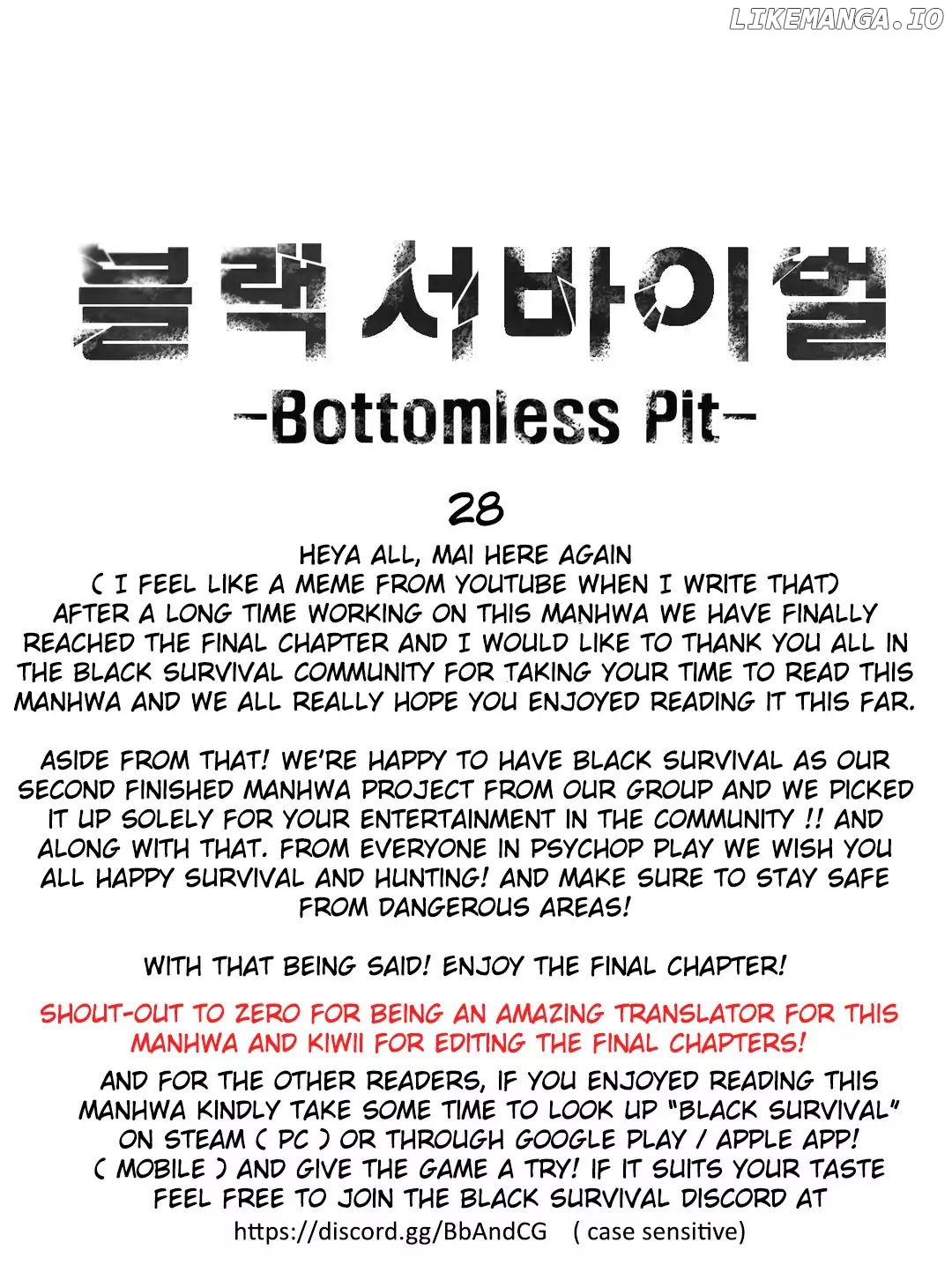 블랙 서바이벌

-Bottomless Pit-

28

HEYA ALL, MAI HERE AGAIN ( I FEEL LIKE A MEME FROM YOUTUBE WHEN I WRITE THAT) AFTER A LONG TIME WORKING ON THIS MANHWA WE HAVE FINALLY REACHED THE FINAL CHAPTER AND I WOULD LIKE TO THANK YOU ALL IN THE BLACK SURVIVAL COMMUNITY FOR TAKING YOUR TIME TO READ THIS MANHWA AND WE ALL REALLY HOPE YOU ENJOYED READING IT THIS FAR.

ASIDE FROM THAT! WE'RE HAPPY TO HAVE BLACK SURVIVAL AS OUR SECOND FINISHED MANHWA PROJECT FROM OUR GROUP AND WE PICKED IT UP SOLELY FOR YOUR ENTERTAINMENT IN THE COMMUNITY !! AND ALONG WITH THAT. FROM EVERYONE IN PSYCHOP PLAY WE WISH YOU ALL HAPPY SURVIVAL AND HUNTING! AND MAKE SURE TO STAY SAFE FROM DANGEROUS AREAS!

WITH THAT BEING SAID! ENJOY THE FINAL CHAPTER!

SHOUT-OUT TO ZERO FOR BEING AN AMAZING TRANSLATOR FOR THIS MANHWA AND KIWII FOR EDITING THE FINAL CHAPTERS!

AND FOR THE OTHER READERS, IF YOU ENJOYED READING THIS MANHWA KINDLY TAKE SOME TIME TO LOOK UP "BLACK SURVIVAL" ON STEAM ( PC ) OR THROUGH GOOGLE PLAY / APPLE APP! ( MOBILE ) AND GIVE THE GAME A TRY! IF IT SUITS YOUR TASTE FEEL FREE TO JOIN THE BLACK SURVIVAL DISCORD AT https://discord.gg/BbAndCG ( case sensitive)

LIKEMANGA.IO